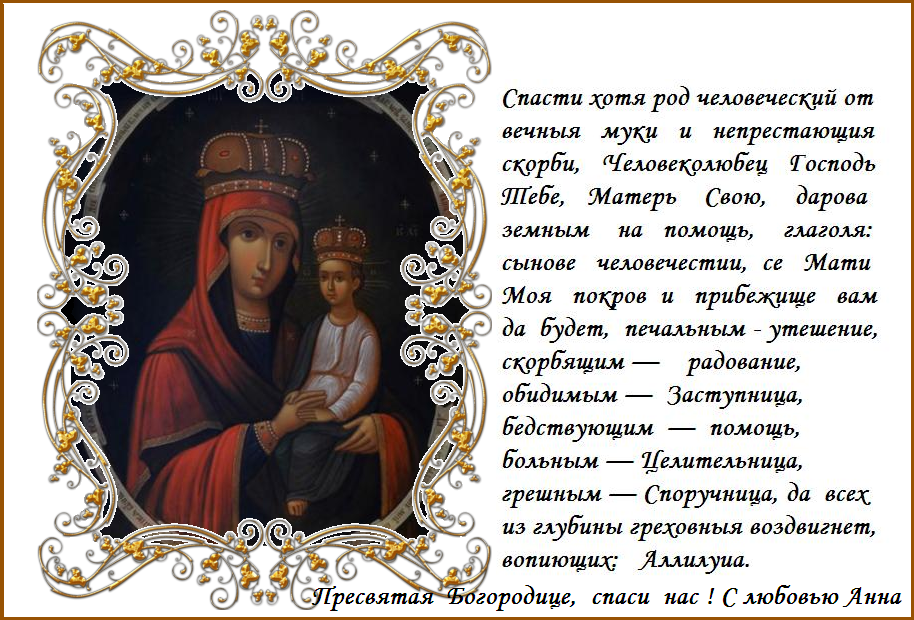 Спасти хотя род человеческий от вечныя муки и непрестающия скорби, Человеколюбец Господь Тебе, Матерь Свою, дарова земным на помощь, глаголя: сынове человечестии, се Мати Моя покров и прибежище вам да будет, печальным - утешение, скорбящим — радование, обидимым — Заступница, бедствующим — помощь, больным — Целительница, грешным — Споручница, да всех из глубины греховныя воздвигнет, вопиющих: Аллилуиа.

Пресвятая Богородице, спаси нас ! С любовью Анна